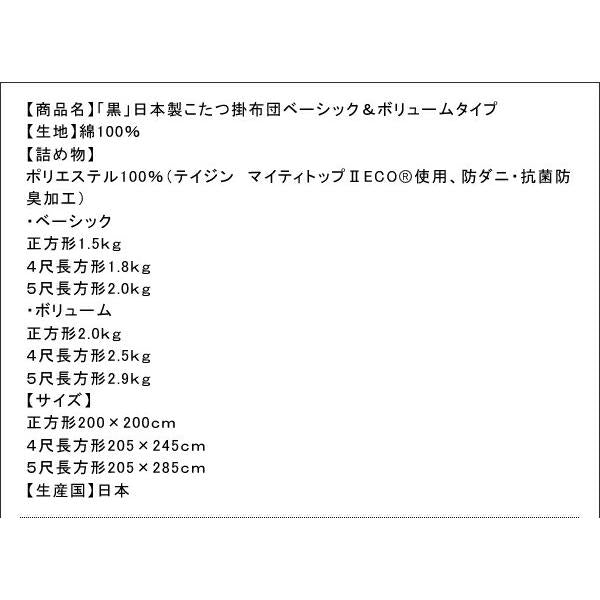 【商品名】「黒」日本製こたつ掛布団ベーシック＆ボリュームタイプ
【生地】綿100%
【詰め物】
ポリエステル100%（テイジン　マイティトップⅡECO®使用、防ダニ・抗菌防臭加工）
・ベーシック
正方形1.5kg
4尺長方形1.8kg
5尺長方形2.0kg
・ボリューム
正方形2.0kg
4尺長方形2.5kg
5尺長方形2.9kg
【サイズ】
正方形200×200cm
4尺長方形205×245cm
5尺長方形205×285cm
【生産国】日本